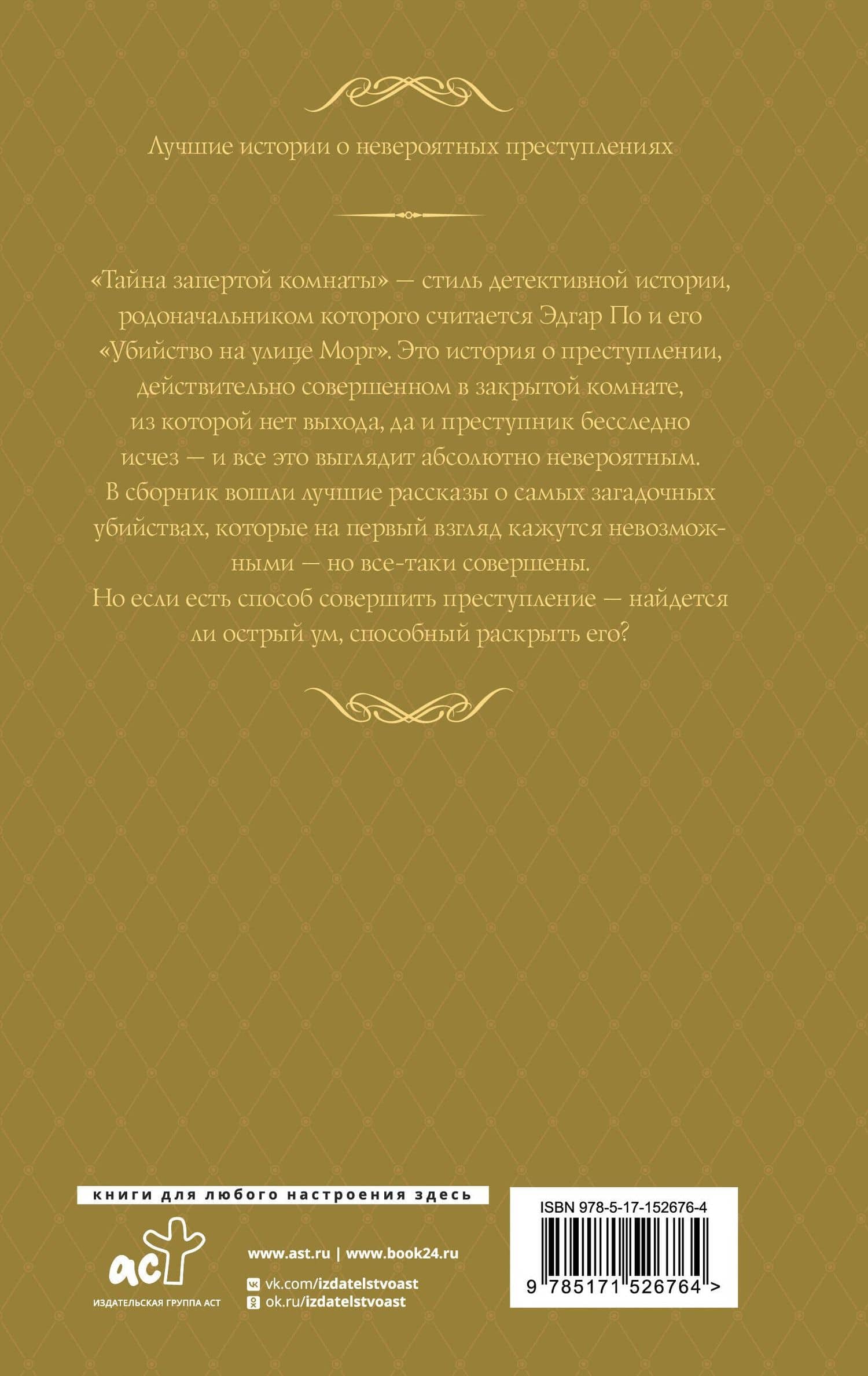 Лучшие истории о невероятных преступлениях

«Тайна запертой комнаты» — стиль детективной истории, родоначальником которого считается Эдгар По и его «Убийство на улице Морг». Это история о преступлении, действительно совершенном в закрытой комнате, из которой нет выхода, да и преступник бесследно исчез — и все это выглядит абсолютно невероятным. В сборник вошли лучшие рассказы о самых загадочных убийствах, которые на первый взгляд кажутся невозможными — но все-таки совершены.
Но если есть способ совершить преступление — найдется ли острый ум, способный раскрыть его?

книги для любого настроения здесь

аст
ИЗДАТЕЛЬСКАЯ ГРУППА АСТ

www.ast.ru | www.book24.ru
vk.com/izdatelstvoast
ok.ru/izdatelstvoast

ISBN 978-5-17-152676-4
9 785171 526764 >